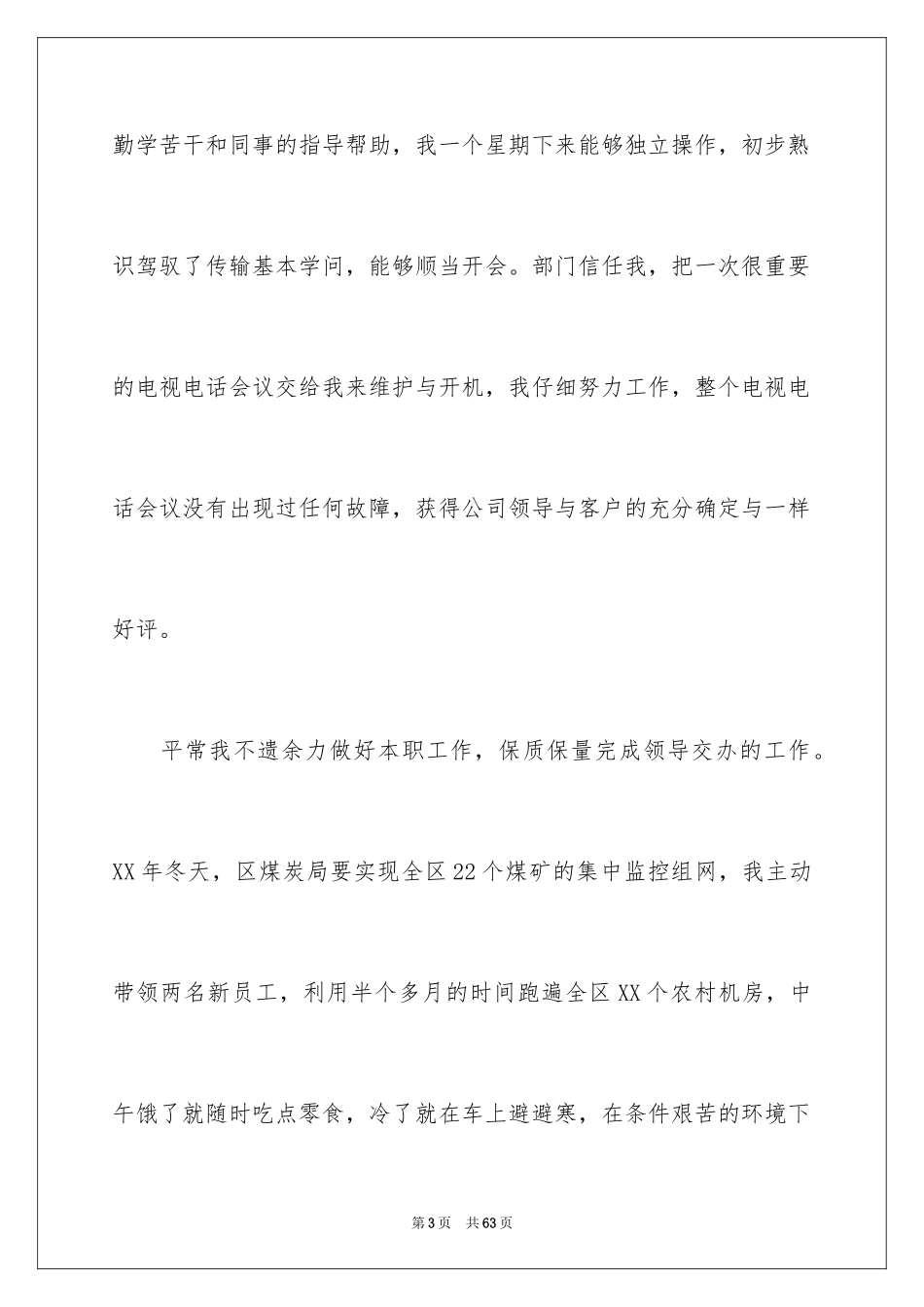 勤学苦干和同事的指导帮助，我一个星期下来能够独立操作，初步熟识驾驭了传输基本学问，能够顺当开会。部门信任我，把一次很重要的电视电话会议交给我来维护与开机，我仔细努力工作，整个电视电话会议没有出现过任何故障，获得公司领导与客户的充分确定与一样好评。

平常我不遗余力做好本职工作，保质保量完成领导交办的工作。XX年冬天，区煤炭局要实现全区22个煤矿的集中监控组网，我主动带领两名新员工，利用半个多月的时间跑遍全区XX个农村机房，中午饿了就随时吃点零食，冷了就在车上避避寒，在条件艰苦的环境下

第3页 共63页